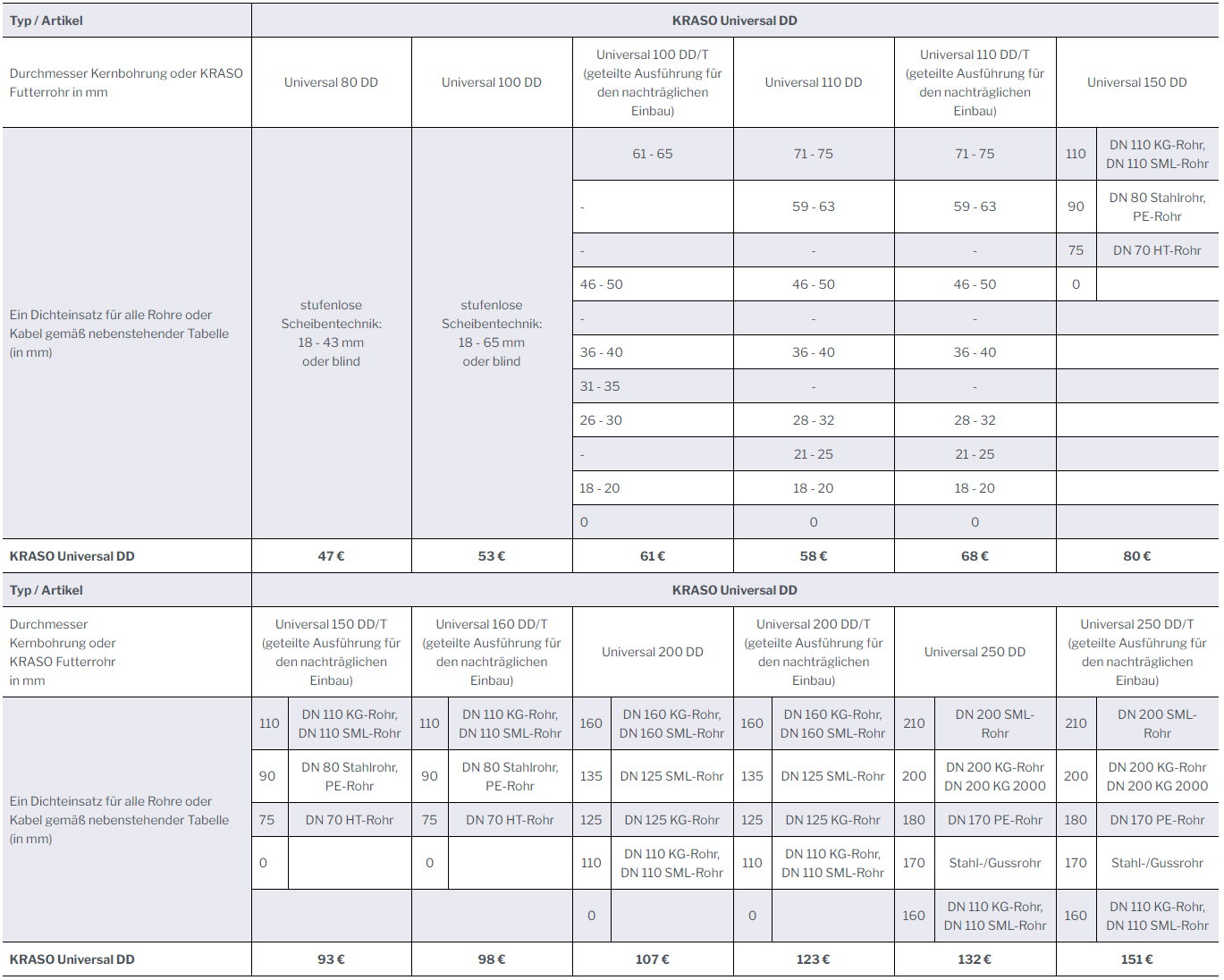 | Typ / Artikel | KRASO Universal DD | | | | | | |
|---|---|---|---|---|---|---|---|
| Durchmesser Kernbohrung oder KRASO Futterrohr in mm | Universal 80 DD | Universal 100 DD | Universal 100 DD/T (geteilte Ausführung für den nachträglichen Einbau) | Universal 110 DD | Universal 110 DD/T (geteilte Ausführung für den nachträglichen Einbau) | Universal 150 DD | |
| Ein Dichteinsatz für alle Rohre oder Kabel gemäß nebenstehender Tabelle (in mm) | stufenlose Scheibentechnik: 18 - 43 mm oder blind | stufenlose Scheibentechnik: 18 - 65 mm oder blind | 61 - 65 | 71 - 75 | 71 - 75 | 110 | DN 110 KG-Rohr, DN 110 SML-Rohr |
| | | | - | 59 - 63 | 59 - 63 | 90 | DN 80 Stahlrohr, PE-Rohr |
| | | | - | - | - | 75 | DN 70 HT-Rohr |
| | | | 46 - 50 | 46 - 50 | 46 - 50 | 0 | |
| | | | - | - | - | | |
| | | | 36 - 40 | 36 - 40 | 36 - 40 | | |
| | | | 31 - 35 | - | - | | |
| | | | 26 - 30 | 28 - 32 | 28 - 32 | | |
| | | | - | 21 - 25 | 21 - 25 | | |
| | | | 18 - 20 | 18 - 20 | 18 - 20 | | |
| | | | 0 | 0 | 0 | | |
| KRASO Universal DD | 47 € | 53 € | 61 € | 58 € | 68 € | 80 € | |

| Typ / Artikel | KRASO Universal DD | | | | | | | | | | | |
|---|---|---|---|---|---|---|---|---|---|---|---|---|
| Durchmesser Kernbohrung oder KRASO Futterrohr in mm | Universal 150 DD/T (geteilte Ausführung für den nachträglichen Einbau) | | Universal 160 DD/T (geteilte Ausführung für den nachträglichen Einbau) | | Universal 200 DD | | Universal 200 DD/T (geteilte Ausführung für den nachträglichen Einbau) | | Universal 250 DD | | Universal 250 DD/T (geteilte Ausführung für den nachträglichen Einbau) | |
| Ein Dichteinsatz für alle Rohre oder Kabel gemäß nebenstehender Tabelle (in mm) | 110 | DN 110 KG-Rohr, DN 110 SML-Rohr | 110 | DN 110 KG-Rohr, DN 110 SML-Rohr | 160 | DN 160 KG-Rohr, DN 160 SML-Rohr | 160 | DN 160 KG-Rohr, DN 160 SML-Rohr | 210 | DN 200 SML-Rohr | 210 | DN 200 SML-Rohr |
| | 90 | DN 80 Stahlrohr, PE-Rohr | 90 | DN 80 Stahlrohr, PE-Rohr | 135 | DN 125 SML-Rohr | 135 | DN 125 SML-Rohr | 200 | DN 200 KG-Rohr DN 200 KG 2000 | 200 | DN 200 KG-Rohr DN 200 KG 2000 |
| | 75 | DN 70 HT-Rohr | 75 | DN 70 HT-Rohr | 125 | DN 125 KG-Rohr | 125 | DN 125 KG-Rohr | 180 | DN 170 PE-Rohr | 180 | DN 170 PE-Rohr |
| | 0 | | 0 | | 110 | DN 110 KG-Rohr, DN 110 SML-Rohr | 110 | DN 110 KG-Rohr, DN 110 SML-Rohr | 170 | Stahl-/Gussrohr | 170 | Stahl-/Gussrohr |
| | | | | | 0 | | 0 | | 160 | DN 110 KG-Rohr, DN 110 SML-Rohr | 160 | DN 110 KG-Rohr, DN 110 SML-Rohr |
| KRASO Universal DD | 93 € | | 98 € | | 107 € | | 123 € | | 132 € | | 151 € | |